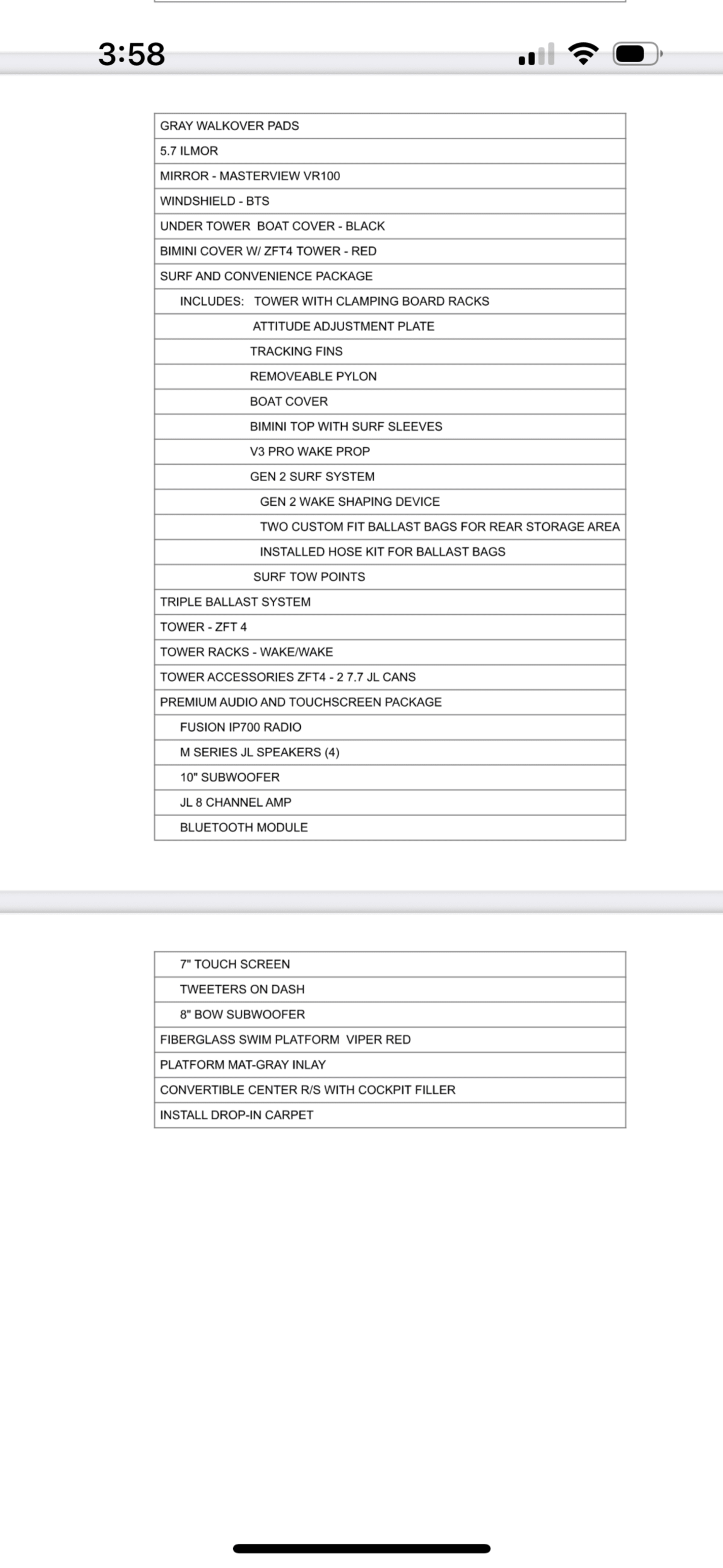 3:58

| GRAY WALKOVER PADS |
|---|
| 5.7 ILMOR |
| MIRROR - MASTERVIEW VR100 |
| WINDSHIELD - BTS |
| UNDER TOWER BOAT COVER - BLACK |
| BIMINI COVER W/ ZFT4 TOWER - RED |
| SURF AND CONVENIENCE PACKAGE |
| INCLUDES: TOWER WITH CLAMPING BOARD RACKS |
| ATTITUDE ADJUSTMENT PLATE |
| TRACKING FINS |
| REMOVEABLE PYLON |
| BOAT COVER |
| BIMINI TOP WITH SURF SLEEVES |
| V3 PRO WAKE PROP |
| GEN 2 SURF SYSTEM |
| GEN 2 WAKE SHAPING DEVICE |
| TWO CUSTOM FIT BALLAST BAGS FOR REAR STORAGE AREA |
| INSTALLED HOSE KIT FOR BALLAST BAGS |
| SURF TOW POINTS |
| TRIPLE BALLAST SYSTEM |
| TOWER - ZFT 4 |
| TOWER RACKS - WAKE/WAKE |
| TOWER ACCESSORIES ZFT4 - 2 7.7 JL CANS |
| PREMIUM AUDIO AND TOUCHSCREEN PACKAGE |
| FUSION IP700 RADIO |
| M SERIES JL SPEAKERS (4) |
| 10" SUBWOOFER |
| JL 8 CHANNEL AMP |
| BLUETOOTH MODULE |

| 7" TOUCH SCREEN |
|---|
| TWEETERS ON DASH |
| 8" BOW SUBWOOFER |
| FIBERGLASS SWIM PLATFORM VIPER RED |
| PLATFORM MAT-GRAY INLAY |
| CONVERTIBLE CENTER R/S WITH COCKPIT FILLER |
| INSTALL DROP-IN CARPET |